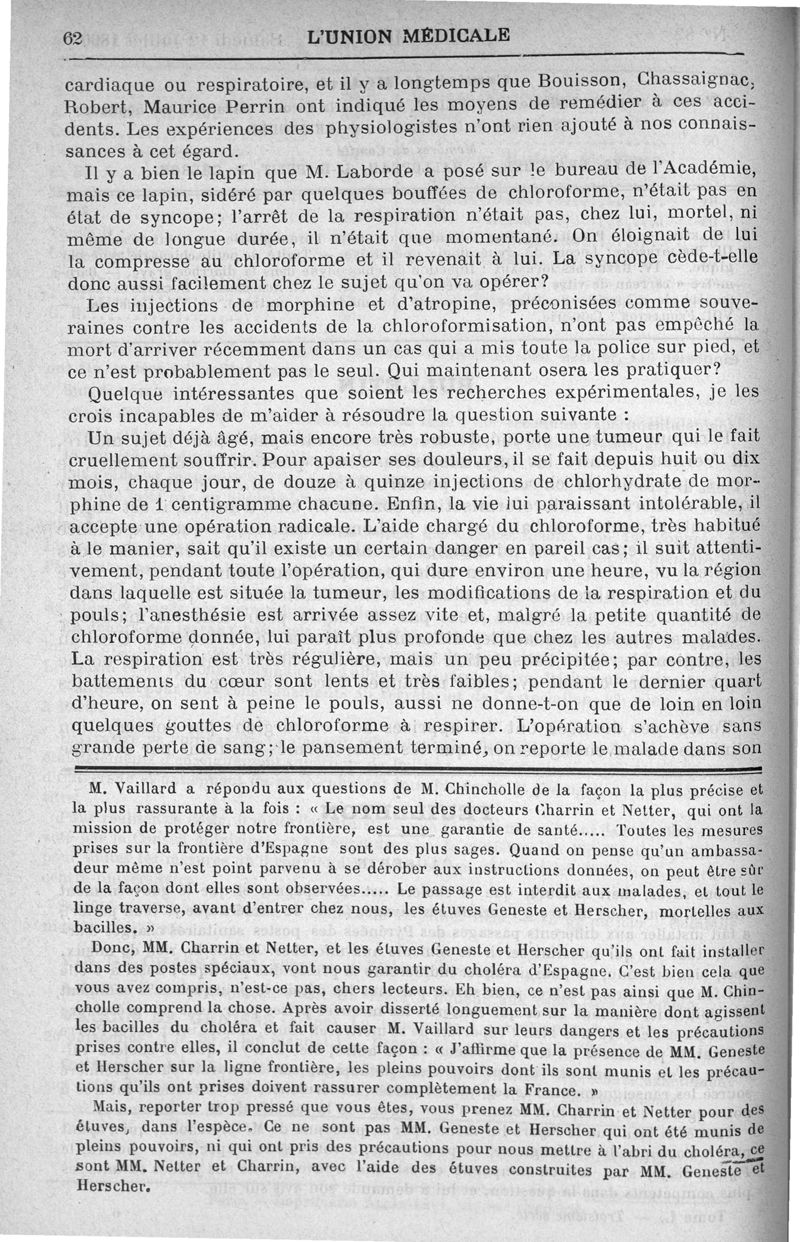 62 L'UNION MÉDICALE

cardiaque ou respiratoire, et il y a longtemps que Bouisson, Chassaignac, Robert, Maurice Perrin ont indiqué les moyens de remédier à ces accidents. Les expériences des physiologistes n'ont rien ajouté à nos connaissances à cet égard.

Il y a bien le lapin que M. Laborde a posé sur le bureau de l'Académie, mais ce lapin, sidéré par quelques bouffées de chloroforme, n'était pas en état de syncope; l'arrêt de la respiration n'était pas, chez lui, mortel, ni même de longue durée, il n'était que momentané. On éloignait de lui la compresse au chloroforme et il revenait à lui. La syncope cède-t-elle donc aussi facilement chez le sujet qu'on va opérer?

Les injections de morphine et d'atropine, préconisées comme souveraines contre les accidents de la chloroformisation, n'ont pas empêché la mort d'arriver récemment dans un cas qui a mis toute la police sur pied, et ce n'est probablement pas le seul. Qui maintenant osera les pratiquer?

Quelque intéressantes que soient les recherches expérimentales, je les crois incapables de m'aider à résoudre la question suivante :

Un sujet déjà âgé, mais encore très robuste, porte une tumeur qui le fait cruellement souffrir. Pour apaiser ses douleurs, il se fait depuis huit ou dix mois, chaque jour, de douze à quinze injections de chlorhydrate de morphine de 1 centigramme chacune. Enfin, la vie lui paraissant intolérable, il accepte une opération radicale. L'aide chargé du chloroforme, très habitué à le manier, sait qu'il existe un certain danger en pareil cas; il suit attentivement, pendant toute l'opération, qui dure environ une heure, vu la région dans laquelle est située la tumeur, les modifications de la respiration et du pouls; l'anesthésie est arrivée assez vite et, malgré la petite quantité de chloroforme donnée, lui paraît plus profonde que chez les autres malades. La respiration est très régulière, mais un peu précipitée; par contre, les battements du cœur sont lents et très faibles; pendant le dernier quart d'heure, on sent à peine le pouls, aussi ne donne-t-on que de loin en loin quelques gouttes de chloroforme à respirer. L'opération s'achève sans grande perte de sang; le pansement terminé, on reporte le malade dans son

M. Vaillard a répondu aux questions de M. Chincholle de la façon la plus précise et la plus rassurante à la fois : « Le nom seul des docteurs Charrin et Netter, qui ont la mission de protéger notre frontière, est une garantie de santé..... Toutes les mesures prises sur la frontière d'Espagne sont des plus sages. Quand on pense qu'un ambassadeur même n'est point parvenu à se dérober aux instructions données, on peut être sûr de la façon dont elles sont observées..... Le passage est interdit aux malades, et tout le linge traverse, avant d'entrer chez nous, les étuves Geneste et Herscher, mortelles aux bacilles. »

Donc, MM. Charrin et Netter, et les étuves Geneste et Herscher qu'ils ont fait installer dans des postes spéciaux, vont nous garantir du choléra d'Espagne. C'est bien cela que vous avez compris, n'est-ce pas, chers lecteurs. Eh bien, ce n'est pas ainsi que M. Chincholle comprend la chose. Après avoir disserté longuement sur la manière dont agissent les bacilles du choléra et fait causer M. Vaillard sur leurs dangers et les précautions prises contre elles, il conclut de cette façon : « J'affirme que la présence de MM. Geneste et Herscher sur la ligne frontière, les pleins pouvoirs dont ils sont munis et les précautions qu'ils ont prises doivent rassurer complètement la France. »

Mais, reporter trop pressé que vous êtes, vous prenez MM. Charrin et Netter pour des étuves, dans l'espèce. Ce ne sont pas MM. Geneste et Herscher qui ont été munis de pleins pouvoirs, ni qui ont pris des précautions pour nous mettre à l'abri du choléra, ce sont MM. Netter et Charrin, avec l'aide des étuves construites par MM. Geneste et Herscher.